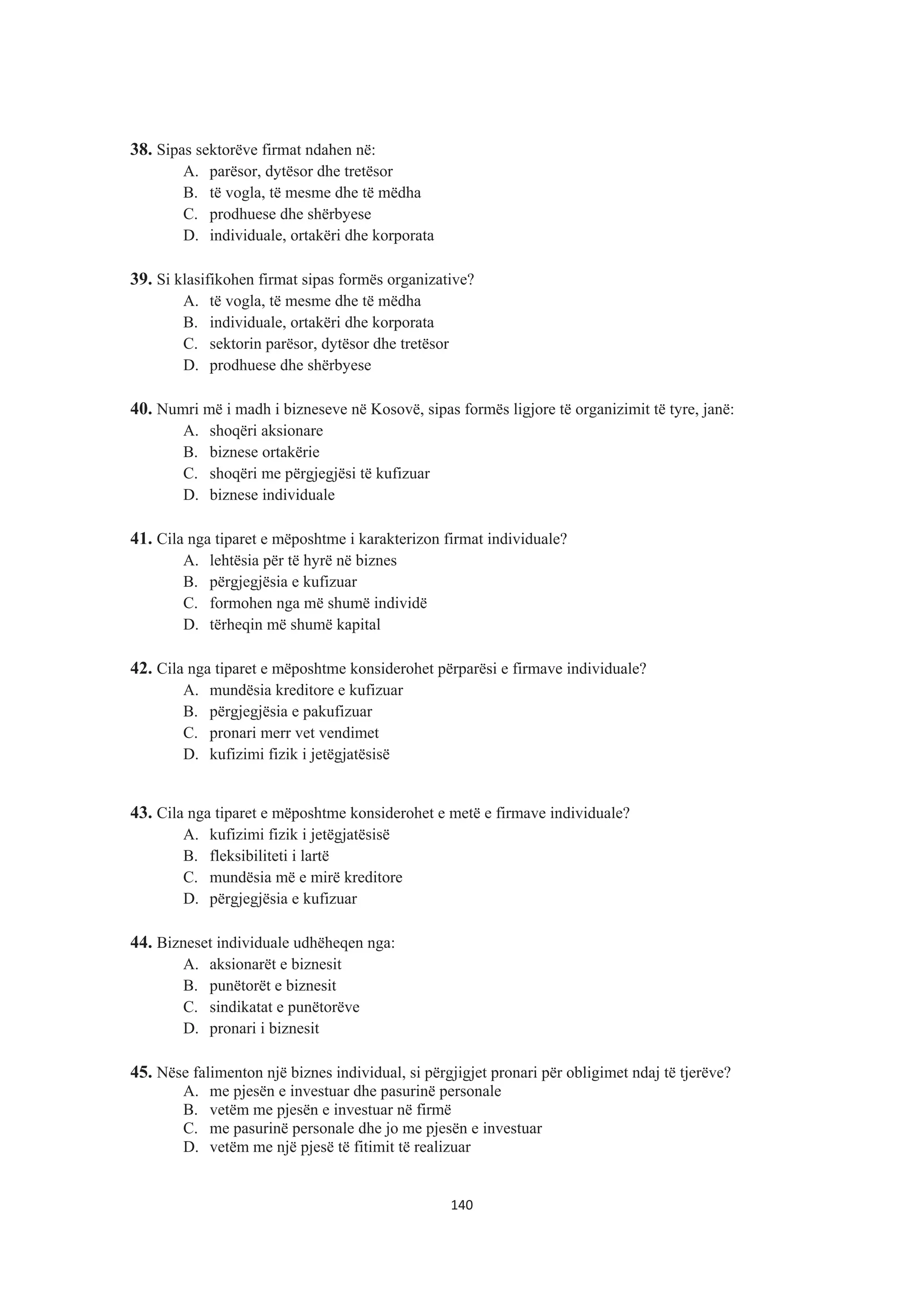 **38.** Sipas sektorëve firmat ndahen në:
A. parësor, dytësor dhe tretësor
B. të vogla, të mesme dhe të mëdha
C. prodhuese dhe shërbyese
D. individuale, ortakëri dhe korporata

**39.** Si klasifikohen firmat sipas formës organizative?
A. të vogla, të mesme dhe të mëdha
B. individuale, ortakëri dhe korporata
C. sektorin parësor, dytësor dhe tretësor
D. prodhuese dhe shërbyese

**40.** Numri më i madh i bizneseve në Kosovë, sipas formës ligjore të organizimit të tyre, janë:
A. shoqëri aksionare
B. biznese ortakërie
C. shoqëri me përgjegjësi të kufizuar
D. biznese individuale

**41.** Cila nga tiparet e mëposhtme i karakterizon firmat individuale?
A. lehtësia për të hyrë në biznes
B. përgjegjësia e kufizuar
C. formohen nga më shumë individë
D. tërheqin më shumë kapital

**42.** Cila nga tiparet e mëposhtme konsiderohet përparësi e firmave individuale?
A. mundësia kreditore e kufizuar
B. përgjegjësia e pakufizuar
C. pronari merr vet vendimet
D. kufizimi fizik i jetëgjatësisë

**43.** Cila nga tiparet e mëposhtme konsiderohet e metë e firmave individuale?
A. kufizimi fizik i jetëgjatësisë
B. fleksibiliteti i lartë
C. mundësia më e mirë kreditore
D. përgjegjësia e kufizuar

**44.** Bizneset individuale udhëheqen nga:
A. aksionarët e biznesit
B. punëtorët e biznesit
C. sindikatat e punëtorëve
D. pronari i biznesit

**45.** Nëse falimenton një biznes individual, si përgjigjet pronari për obligimet ndaj të tjerëve?
A. me pjesën e investuar dhe pasurinë personale
B. vetëm me pjesën e investuar në firmë
C. me pasurinë personale dhe jo me pjesën e investuar
D. vetëm me një pjesë të fitimit të realizuar

140